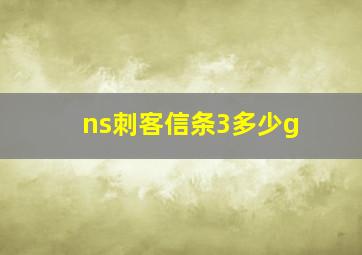 ns刺客信条3多少g